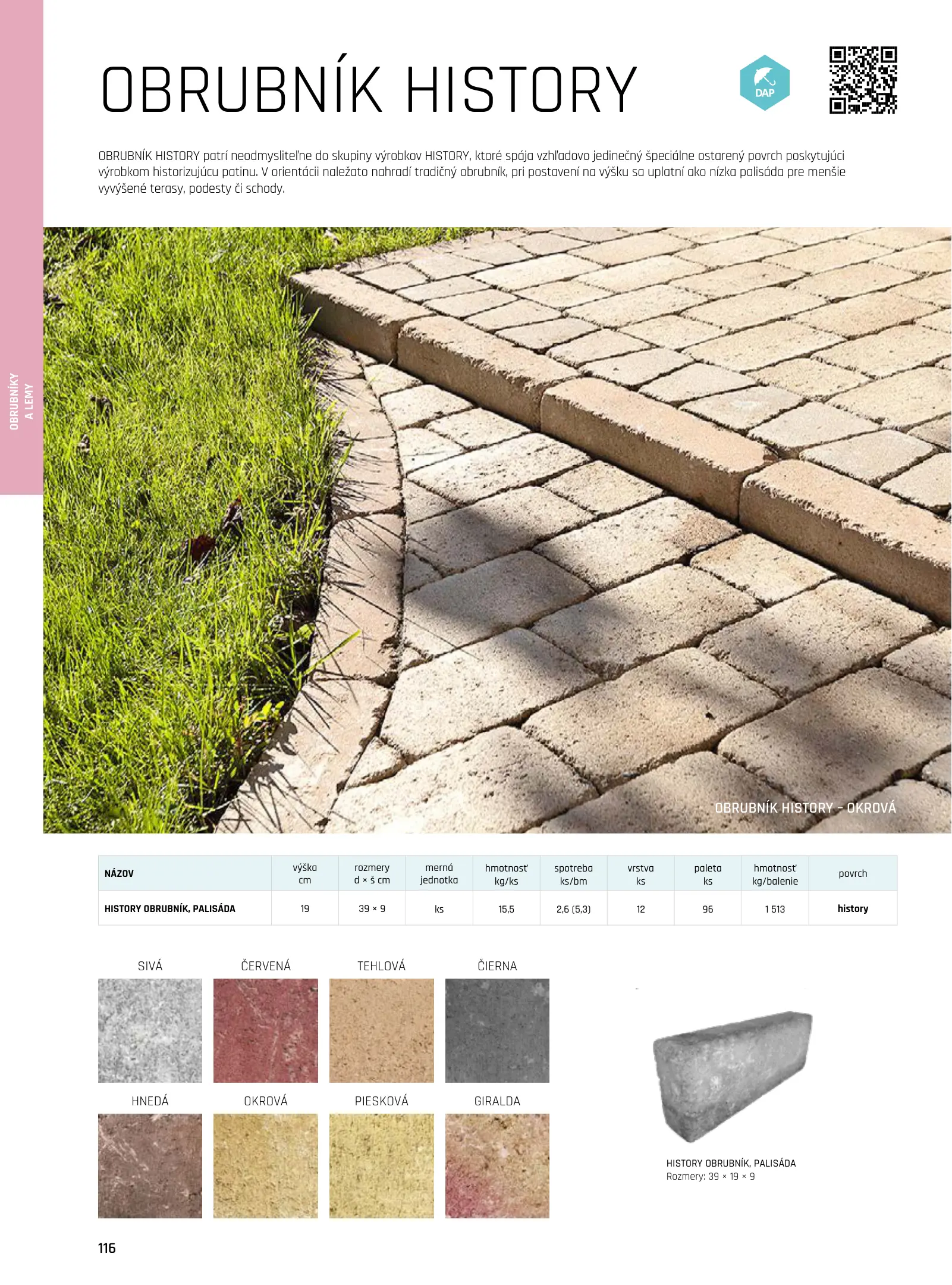 OBRUBNÍKY A LEMY

OBRUBNÍK HISTORY

DAP

OBRUBNÍK HISTORY patrí neodmysliteľne do skupiny výrobkov HISTORY, ktoré spája vzhľadovo jedinečný špeciálne ostarený povrch poskytujúci výrobkom historizujúcu patinu. V orientácii naležato nahradí tradičný obrubník, pri postavení na výšku sa uplatní ako nízka palisáda pre menšie vyvýšené terasy, podesty či schody.

OBRUBNÍK HISTORY – OKROVÁ

| NÁZOV | výška cm | rozmery d × š cm | merná jednotka | hmotnosť kg/ks | spotreba ks/bm | vrstva ks | paleta ks | hmotnosť kg/balenie | povrch |
|---|---|---|---|---|---|---|---|---|---|
| HISTORY OBRUBNÍK, PALISÁDA | 19 | 39 × 9 | ks | 15,5 | 2,6 (5,3) | 12 | 96 | 1 513 | history |

SIVÁ
ČERVENÁ
TEHLOVÁ
ČIERNA
HNEDÁ
OKROVÁ
PIESKOVÁ
GIRALDA

HISTORY OBRUBNÍK, PALISÁDA
Rozmery: 39 × 19 × 9

116